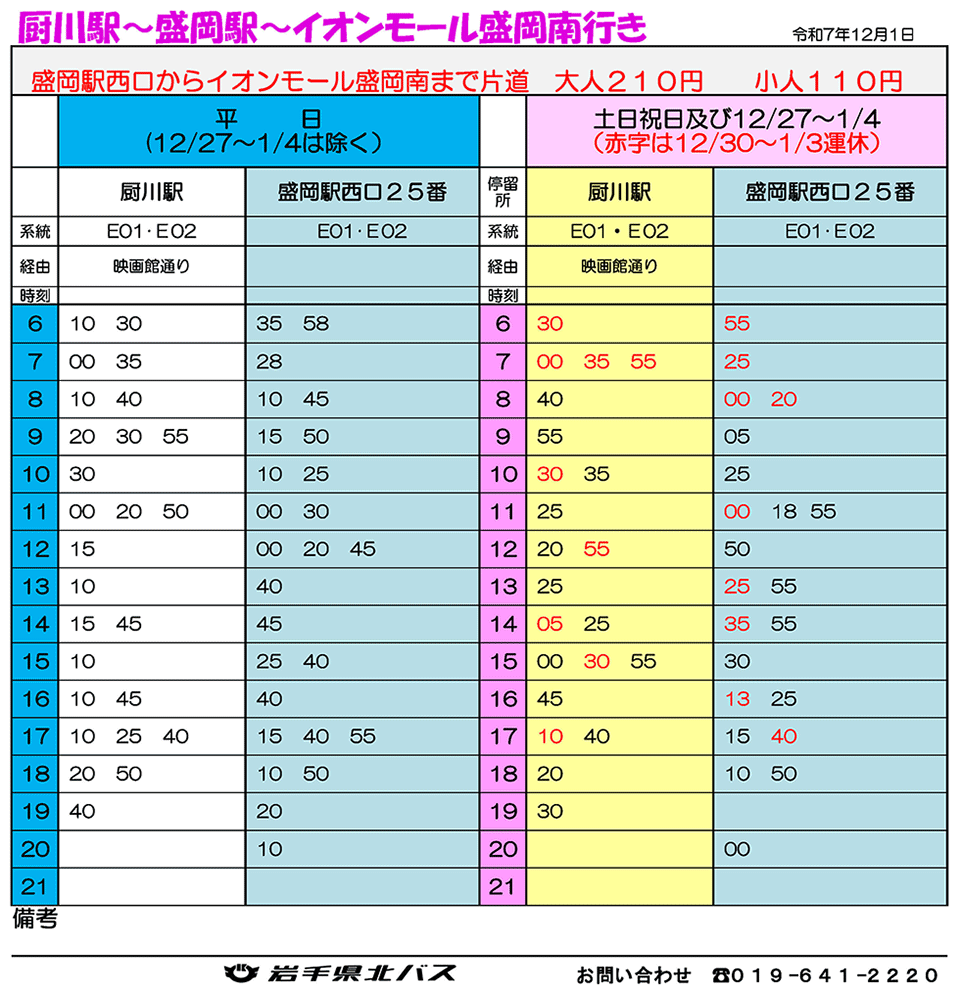 厨川駅～盛岡駅～イオンモール盛岡南行き

令和7年12月1日

盛岡駅西口からイオンモール盛岡南まで片道　大人２１０円　　小人１１０円

| | 平　日 (12/27～1/4は除く) | | | 土日祝日及び12/27～1/4 (赤字は12/30～1/3運休) | |
|---|---|---|---|---|---|
| | 厨川駅 | 盛岡駅西口２５番 | 停留所 | 厨川駅 | 盛岡駅西口２５番 |
| 系統 | E01・E02 | E01・E02 | 系統 | E01・E02 | E01・E02 |
| 経由 | 映画館通り | | 経由 | 映画館通り | |
| 時刻 | | | 時刻 | | |
| 6 | 10 30 | 35 58 | 6 | 30 | 55 |
| 7 | 00 35 | 28 | 7 | 00 35 55 | 25 |
| 8 | 10 40 | 10 45 | 8 | 40 | 00 20 |
| 9 | 20 30 55 | 15 50 | 9 | 55 | 05 |
| 10 | 30 | 10 25 | 10 | 30 35 | 25 |
| 11 | 00 20 50 | 00 30 | 11 | 25 | 00 18 55 |
| 12 | 15 | 00 20 45 | 12 | 20 55 | 50 |
| 13 | 10 | 40 | 13 | 25 | 25 55 |
| 14 | 15 45 | 45 | 14 | 05 25 | 35 55 |
| 15 | 10 | 25 40 | 15 | 00 30 55 | 30 |
| 16 | 10 45 | 40 | 16 | 45 | 13 25 |
| 17 | 10 25 40 | 15 40 55 | 17 | 10 40 | 15 40 |
| 18 | 20 50 | 10 50 | 18 | 20 | 10 50 |
| 19 | 40 | 20 | 19 | 30 | |
| 20 | | 10 | 20 | | 00 |
| 21 | | | 21 | | |

備考

岩手県北バス　　お問い合わせ　☎019－641－2220